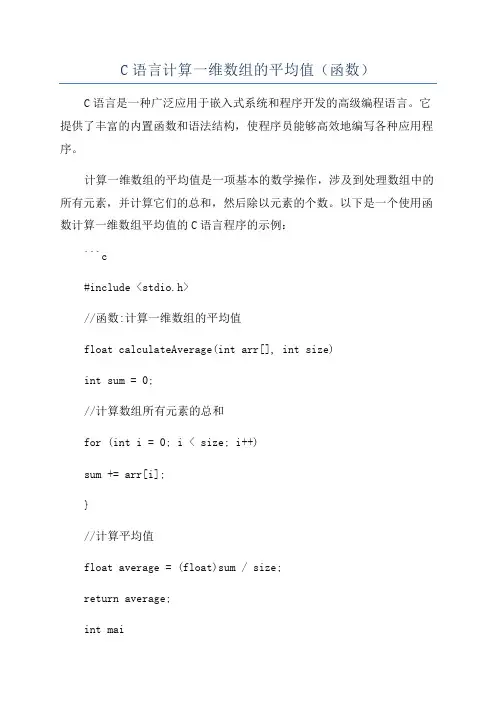 C 语言计算一维数组的平均值（函数）

C 语言是一种广泛应用于嵌入式系统和程序开发的高级编程语言。它提供了丰富的内置函数和语法结构，使程序员能够高效地编写各种应用程序。

计算一维数组的平均值是一项基本的数学操作，涉及到处理数组中的所有元素，并计算它们的总和，然后除以元素的个数。以下是一个使用函数计算一维数组平均值的 C 语言程序的示例：

```c

#include <stdio.h>

//函数:计算一维数组的平均值

float calculateAverage(int arr[], int size)

int sum = 0;

//计算数组所有元素的总和

for (int i = 0; i < size; i++)

sum += arr[i];

}

//计算平均值

float average = (float)sum / size;

return average;

int mai